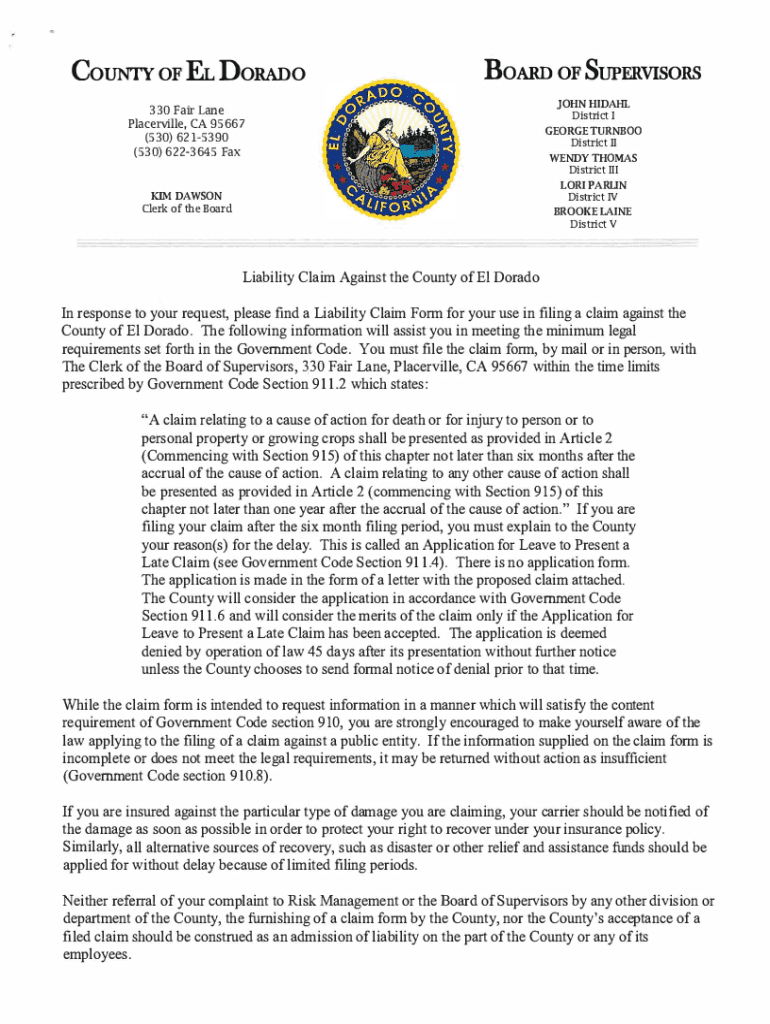 COUNTY OF EL DORADO

330 Fair Lane
Placerville, CA 95667
(530) 621-5390
(530) 622-3645 Fax

KIM DAWSON
Clerk of the Board

EL DORADO COUNTY CALIFORNIA

BOARD OF SUPERVISORS

JOHN HIDAHL
District I
GEORGE TURNBOO
District II
WENDY THOMAS
District III
LORI PARLIN
District IV
BROOKE LAINE
District V

Liability Claim Against the County of El Dorado

In response to your request, please find a Liability Claim Form for your use in filing a claim against the County of El Dorado. The following information will assist you in meeting the minimum legal requirements set forth in the Government Code. You must file the claim form, by mail or in person, with The Clerk of the Board of Supervisors, 330 Fair Lane, Placerville, CA 95667 within the time limits prescribed by Government Code Section 911.2 which states:

"A claim relating to a cause of action for death or for injury to person or to personal property or growing crops shall be presented as provided in Article 2 (Commencing with Section 915) of this chapter not later than six months after the accrual of the cause of action. A claim relating to any other cause of action shall be presented as provided in Article 2 (commencing with Section 915) of this chapter not later than one year after the accrual of the cause of action." If you are filing your claim after the six month filing period, you must explain to the County your reason(s) for the delay. This is called an Application for Leave to Present a Late Claim (see Government Code Section 911.4). There is no application form. The application is made in the form of a letter with the proposed claim attached. The County will consider the application in accordance with Government Code Section 911.6 and will consider the merits of the claim only if the Application for Leave to Present a Late Claim has been accepted. The application is deemed denied by operation of law 45 days after its presentation without further notice unless the County chooses to send formal notice of denial prior to that time.

While the claim form is intended to request information in a manner which will satisfy the content requirement of Government Code section 910, you are strongly encouraged to make yourself aware of the law applying to the filing of a claim against a public entity. If the information supplied on the claim form is incomplete or does not meet the legal requirements, it may be returned without action as insufficient (Government Code section 910.8).

If you are insured against the particular type of damage you are claiming, your carrier should be notified of the damage as soon as possible in order to protect your right to recover under your insurance policy. Similarly, all alternative sources of recovery, such as disaster or other relief and assistance funds should be applied for without delay because of limited filing periods.

Neither referral of your complaint to Risk Management or the Board of Supervisors by any other division or department of the County, the furnishing of a claim form by the County, nor the County's acceptance of a filed claim should be construed as an admission of liability on the part of the County or any of its employees.